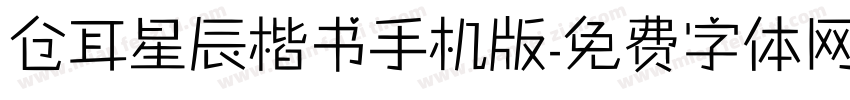 仓耳星辰楷书手机版-免费字体网